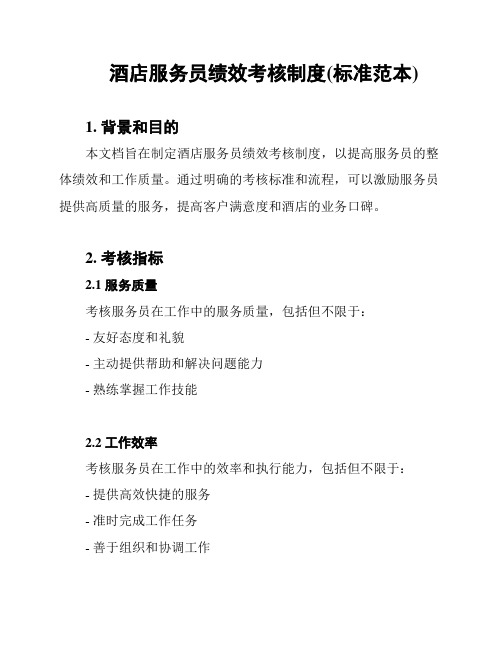 酒店服务员绩效考核制度(标准范本)

1. 背景和目的

本文档旨在制定酒店服务员绩效考核制度，以提高服务员的整体绩效和工作质量。通过明确的考核标准和流程，可以激励服务员提供高质量的服务，提高客户满意度和酒店的业务口碑。

2. 考核指标

2.1 服务质量

考核服务员在工作中的服务质量，包括但不限于：

- 友好态度和礼貌

- 主动提供帮助和解决问题能力

- 熟练掌握工作技能

2.2 工作效率

考核服务员在工作中的效率和执行能力，包括但不限于：

- 提供高效快捷的服务

- 准时完成工作任务

- 善于组织和协调工作